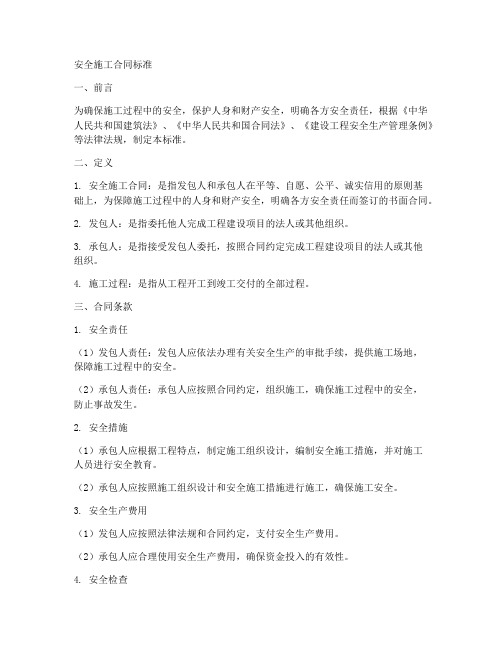 安全施工合同标准

一、前言

为确保施工过程中的安全，保护人身和财产安全，明确各方安全责任，根据《中华人民共和国建筑法》、《中华人民共和国合同法》、《建设工程安全生产管理条例》等法律法规，制定本标准。

二、定义

1. 安全施工合同：是指发包人和承包人在平等、自愿、公平、诚实信用的原则基础上，为保障施工过程中的人身和财产安全，明确各方安全责任而签订的书面合同。

2. 发包人：是指委托他人完成工程建设项目的法人或其他组织。

3. 承包人：是指接受发包人委托，按照合同约定完成工程建设项目的法人或其他组织。

4. 施工过程：是指从工程开工到竣工交付的全部过程。

三、合同条款

1. 安全责任

（1）发包人责任：发包人应依法办理有关安全生产的审批手续，提供施工场地，保障施工过程中的安全。

（2）承包人责任：承包人应按照合同约定，组织施工，确保施工过程中的安全，防止事故发生。

2. 安全措施

（1）承包人应根据工程特点，制定施工组织设计，编制安全施工措施，并对施工人员进行安全教育。

（2）承包人应按照施工组织设计和安全施工措施进行施工，确保施工安全。

3. 安全生产费用

（1）发包人应按照法律法规和合同约定，支付安全生产费用。

（2）承包人应合理使用安全生产费用，确保资金投入的有效性。

4. 安全检查